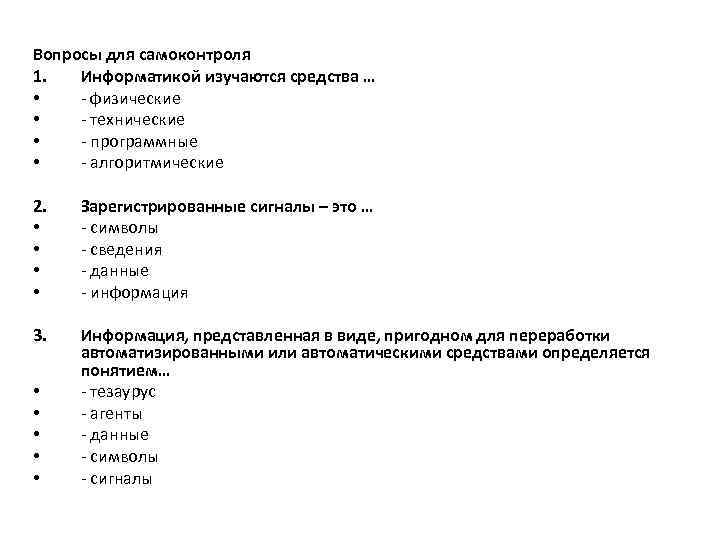 Вопросы для самоконтроля

1. Информатикой изучаются средства …
• - физические
• - технические
• - программные
• - алгоритмические

2. Зарегистрированные сигналы – это …
• - символы
• - сведения
• - данные
• - информация

3. Информация, представленная в виде, пригодном для переработки автоматизированными или автоматическими средствами определяется понятием…
• - тезаурус
• - агенты
• - данные
• - символы
• - сигналы